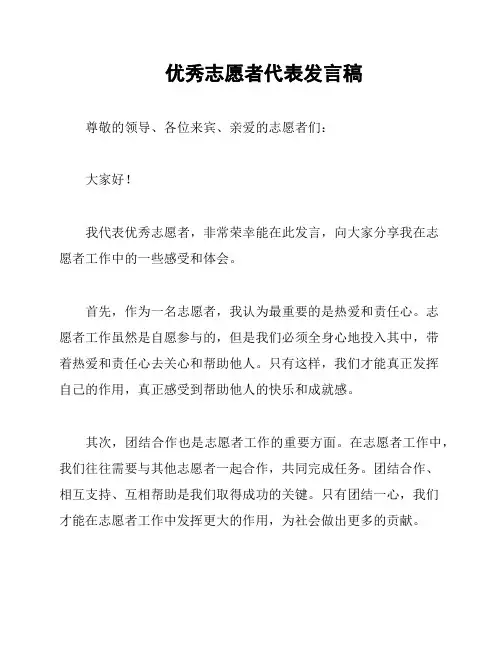 优秀志愿者代表发言稿

尊敬的领导、各位来宾、亲爱的志愿者们：

大家好！

我代表优秀志愿者，非常荣幸能在此发言，向大家分享我在志愿者工作中的一些感受和体会。

首先，作为一名志愿者，我认为最重要的是热爱和责任心。志愿者工作虽然是自愿参与的，但是我们必须全身心地投入其中，带着热爱和责任心去关心和帮助他人。只有这样，我们才能真正发挥自己的作用，真正感受到帮助他人的快乐和成就感。

其次，团结合作也是志愿者工作的重要方面。在志愿者工作中，我们往往需要与其他志愿者一起合作，共同完成任务。团结合作、相互支持、互相帮助是我们取得成功的关键。只有团结一心，我们才能在志愿者工作中发挥更大的作用，为社会做出更多的贡献。